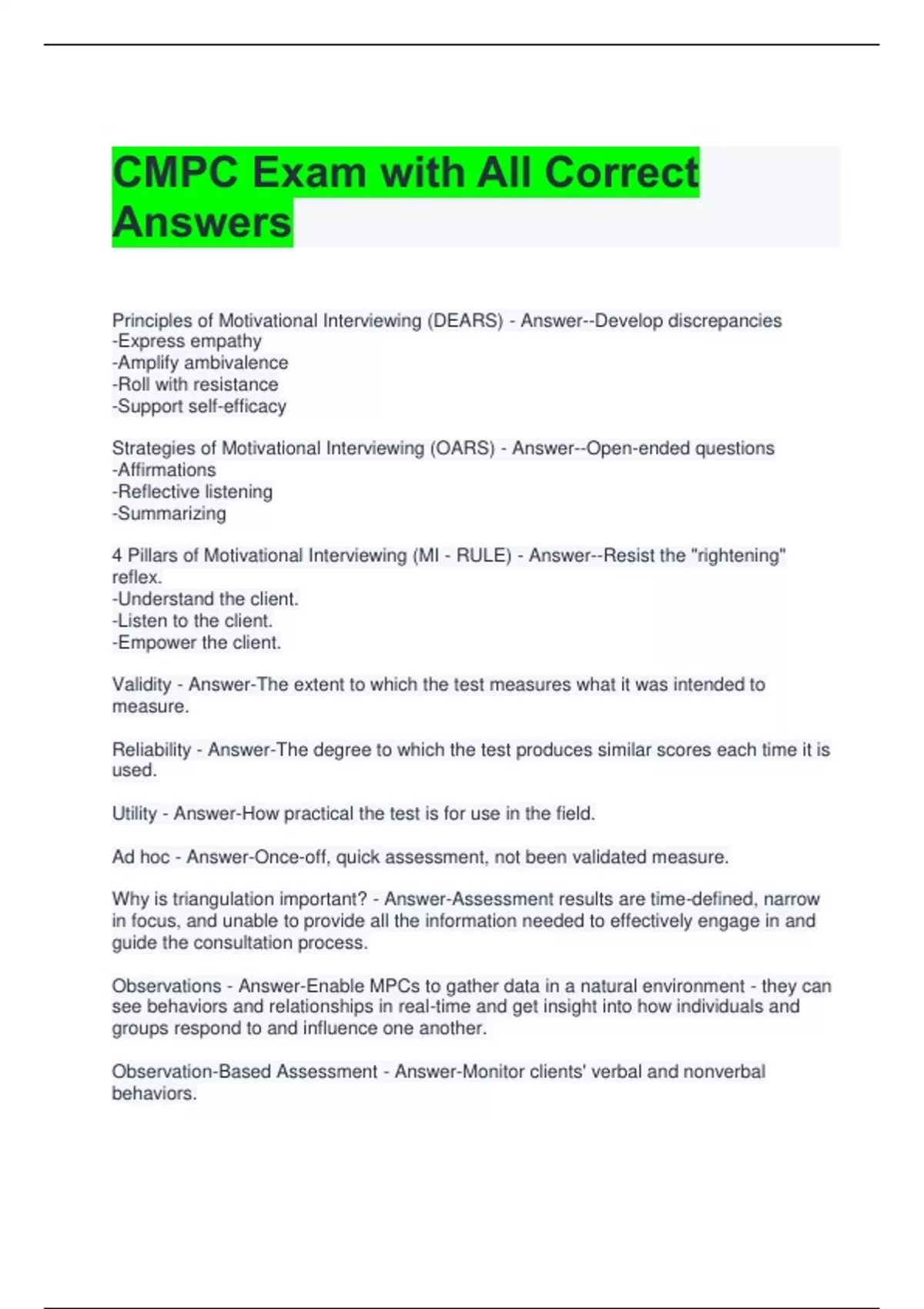 CMPC Exam with All Correct Answers

Principles of Motivational Interviewing (DEARS) - Answer--Develop discrepancies
-Express empathy
-Amplify ambivalence
-Roll with resistance
-Support self-efficacy

Strategies of Motivational Interviewing (OARS) - Answer--Open-ended questions
-Affirmations
-Reflective listening
-Summarizing

4 Pillars of Motivational Interviewing (MI - RULE) - Answer--Resist the "rightening" reflex.
-Understand the client.
-Listen to the client.
-Empower the client.

Validity - Answer-The extent to which the test measures what it was intended to measure.

Reliability - Answer-The degree to which the test produces similar scores each time it is used.

Utility - Answer-How practical the test is for use in the field.

Ad hoc - Answer-Once-off, quick assessment, not been validated measure.

Why is triangulation important? - Answer-Assessment results are time-defined, narrow in focus, and unable to provide all the information needed to effectively engage in and guide the consultation process.

Observations - Answer-Enable MPCs to gather data in a natural environment - they can see behaviors and relationships in real-time and get insight into how individuals and groups respond to and influence one another.

Observation-Based Assessment - Answer-Monitor clients' verbal and nonverbal behaviors.